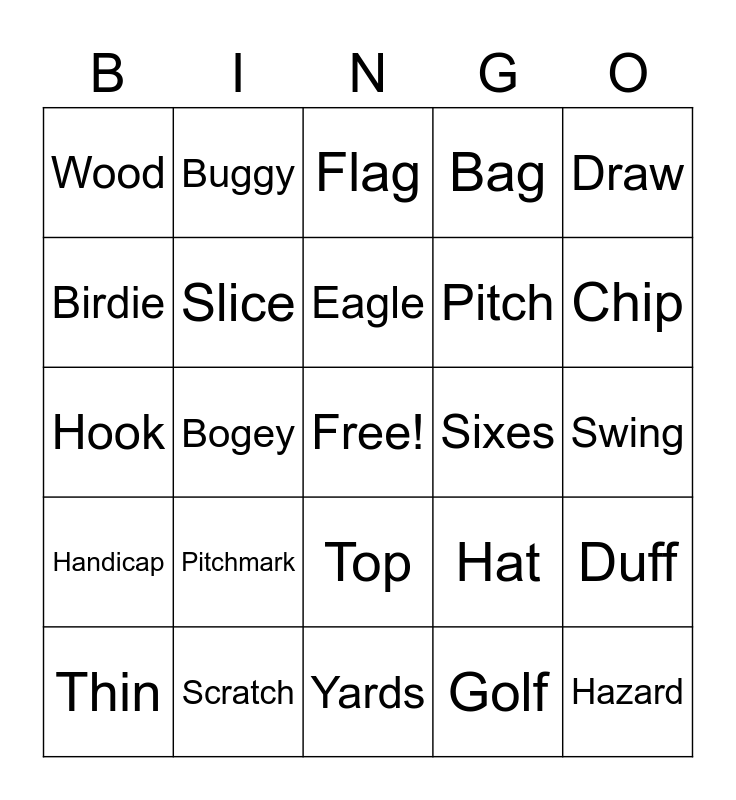 | B | I | N | G | O |
|---|---|---|---|---|
| Wood | Buggy | Flag | Bag | Draw |
| Birdie | Slice | Eagle | Pitch | Chip |
| Hook | Bogey | Free! | Sixes | Swing |
| Handicap | Pitchmark | Top | Hat | Duff |
| Thin | Scratch | Yards | Golf | Hazard |